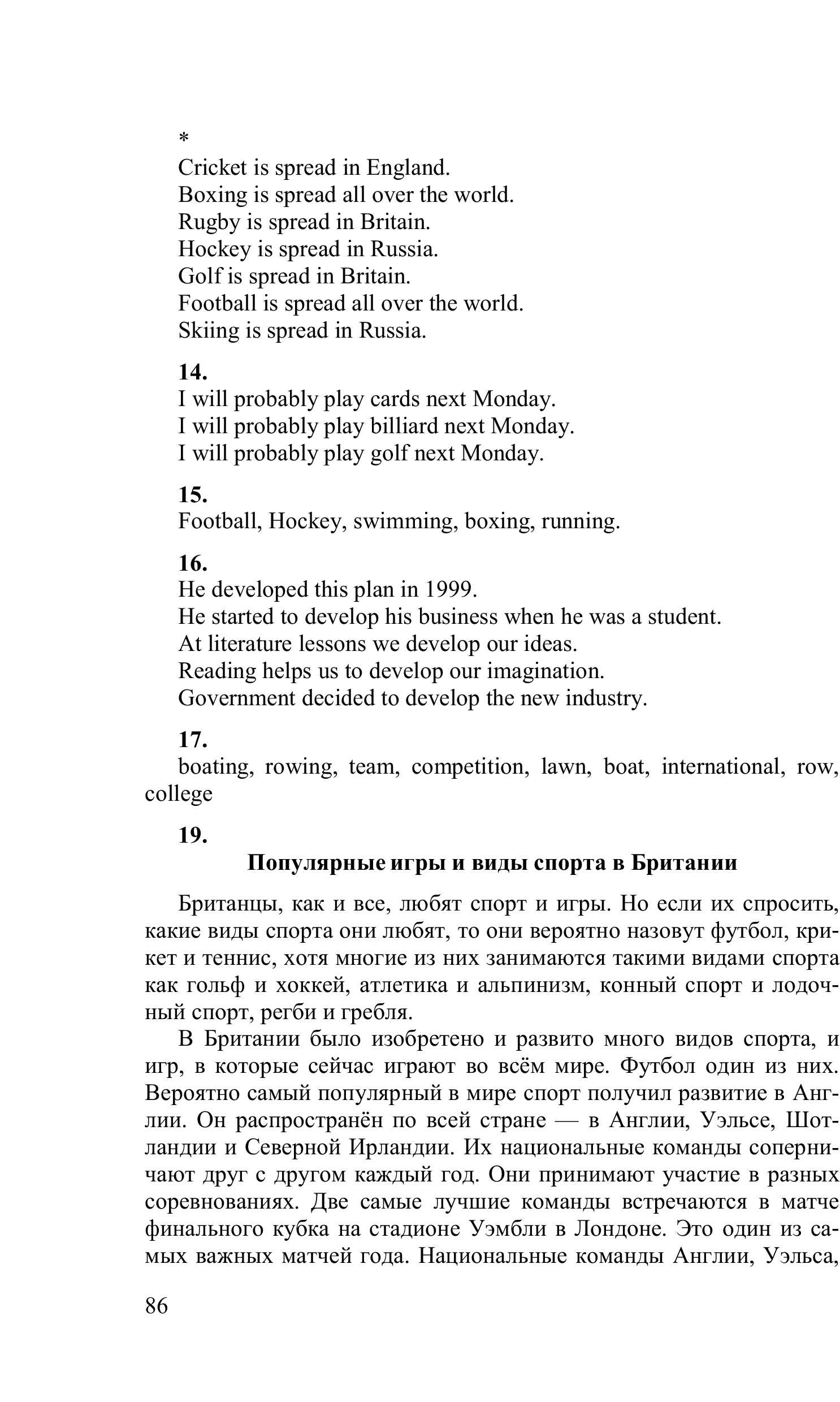 *
Cricket is spread in England.
Boxing is spread all over the world.
Rugby is spread in Britain.
Hockey is spread in Russia.
Golf is spread in Britain.
Football is spread all over the world.
Skiing is spread in Russia.

**14.**
I will probably play cards next Monday.
I will probably play billiard next Monday.
I will probably play golf next Monday.

**15.**
Football, Hockey, swimming, boxing, running.

**16.**
He developed this plan in 1999.
He started to develop his business when he was a student.
At literature lessons we develop our ideas.
Reading helps us to develop our imagination.
Government decided to develop the new industry.

**17.**
boating, rowing, team, competition, lawn, boat, international, row, college

**19.**
**Популярные игры и виды спорта в Британии**

Британцы, как и все, любят спорт и игры. Но если их спросить, какие виды спорта они любят, то они вероятно назовут футбол, крикет и теннис, хотя многие из них занимаются такими видами спорта как гольф и хоккей, атлетика и альпинизм, конный спорт и лодочный спорт, регби и гребля.

В Британии было изобретено и развито много видов спорта, и игр, в которые сейчас играют во всём мире. Футбол один из них. Вероятно самый популярный в мире спорт получил развитие в Англии. Он распространён по всей стране — в Англии, Уэльсе, Шотландии и Северной Ирландии. Их национальные команды соперничают друг с другом каждый год. Они принимают участие в разных соревнованиях. Две самые лучшие команды встречаются в матче финального кубка на стадионе Уэмбли в Лондоне. Это один из самых важных матчей года. Национальные команды Англии, Уэльса,

86